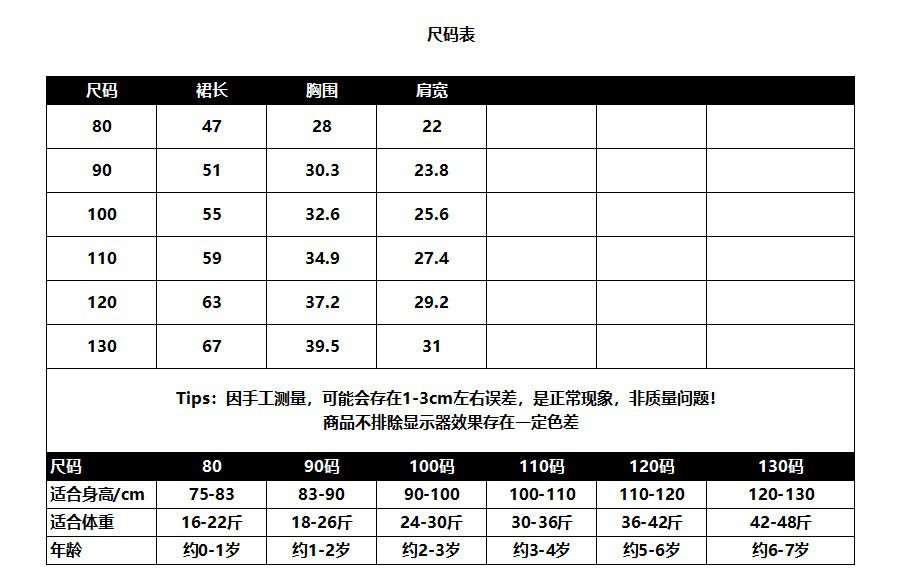 尺码表

| 尺码 | 裙长 | 胸围 | 肩宽 | | | |
|---|---|---|---|---|---|---|
| 80 | 47 | 28 | 22 | | | |
| 90 | 51 | 30.3 | 23.8 | | | |
| 100 | 55 | 32.6 | 25.6 | | | |
| 110 | 59 | 34.9 | 27.4 | | | |
| 120 | 63 | 37.2 | 29.2 | | | |
| 130 | 67 | 39.5 | 31 | | | |

Tips：因手工测量，可能会存在1-3cm左右误差，是正常现象，非质量问题！
商品不排除显示器效果存在一定色差

| 尺码 | 80 | 90码 | 100码 | 110码 | 120码 | 130码 |
|---|---|---|---|---|---|---|
| 适合身高/cm | 75-83 | 83-90 | 90-100 | 100-110 | 110-120 | 120-130 |
| 适合体重 | 16-22斤 | 18-26斤 | 24-30斤 | 30-36斤 | 36-42斤 | 42-48斤 |
| 年龄 | 约0-1岁 | 约1-2岁 | 约2-3岁 | 约3-4岁 | 约5-6岁 | 约6-7岁 |